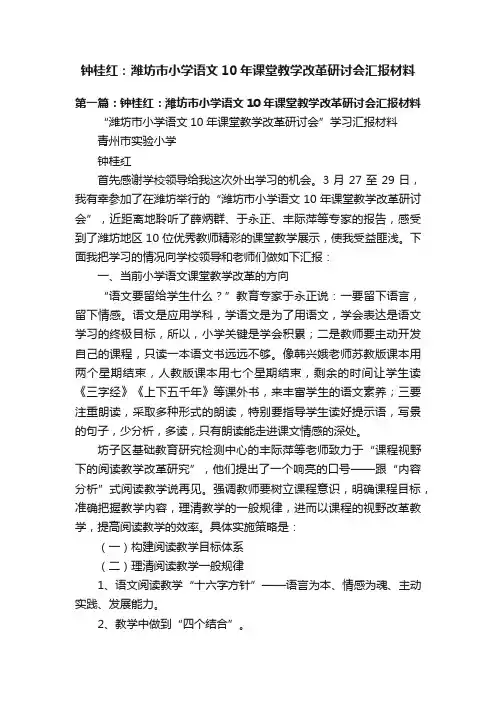 钟桂红：潍坊市小学语文10年课堂教学改革研讨会汇报材料

第一篇：钟桂红：潍坊市小学语文10年课堂教学改革研讨会汇报材料

“潍坊市小学语文10年课堂教学改革研讨会”学习汇报材料

青州市实验小学

钟桂红

首先感谢学校领导给我这次外出学习的机会。3月27至29日，我有幸参加了在潍坊举行的“潍坊市小学语文10年课堂教学改革研讨会”，近距离地聆听了薛炳群、于永正、丰际萍等专家的报告，感受到了潍坊地区10位优秀教师精彩的课堂教学展示，使我受益匪浅。下面我把学习的情况向学校领导和老师们做如下汇报：

一、当前小学语文课堂教学改革的方向

“语文要留给学生什么？”教育专家于永正说：一要留下语言，留下情感。语文是应用学科，学语文是为了用语文，学会表达是语文学习的终极目标，所以，小学关键是学会积累；二是教师要主动开发自己的课程，只读一本语文书远远不够。像韩兴娥老师苏教版课本用两个星期结束，人教版课本用七个星期结束，剩余的时间让学生读《三字经》《上下五千年》等课外书，来丰富学生的语文素养；三要注重朗读，采取多种形式的朗读，特别要指导学生读好提示语，写景的句子，少分析，多读，只有朗读能走进课文情感的深处。

坊子区基础教育研究检测中心的丰际萍等老师致力于“课程视野下的阅读教学改革研究”，他们提出了一个响亮的口号——跟“内容分析”式阅读教学说再见。强调教师要树立课程意识，明确课程目标，准确把握教学内容，理清教学的一般规律，进而以课程的视野改革教学，提高阅读教学的效率。具体实施策略是：

（一）构建阅读教学目标体系

（二）理清阅读教学一般规律

1、语文阅读教学“十六字方针”——语言为本、情感为魂、主动实践、发展能力。

2、教学中做到“四个结合”。